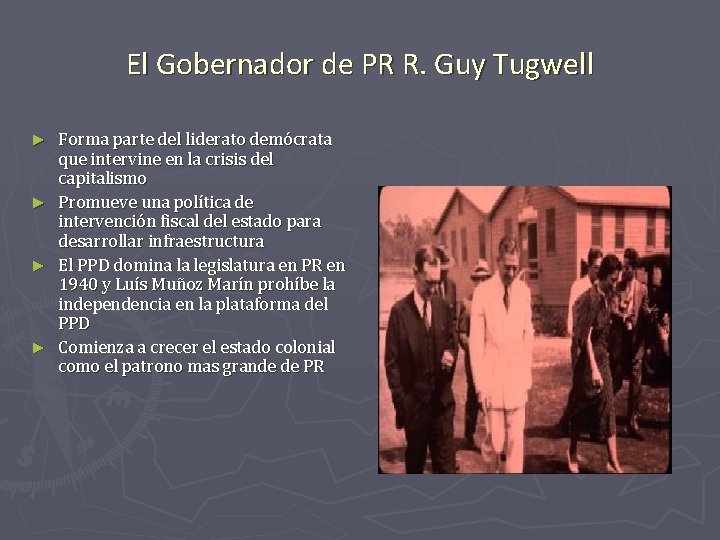 El Gobernador de PR R. Guy Tugwell

► Forma parte del liderato demócrata que intervine en la crisis del capitalismo
► Promueve una política de intervención fiscal del estado para desarrollar infraestructura
► El PPD domina la legislatura en PR en 1940 y Luís Muñoz Marín prohíbe la independencia en la plataforma del PPD
► Comienza a crecer el estado colonial como el patrono mas grande de PR